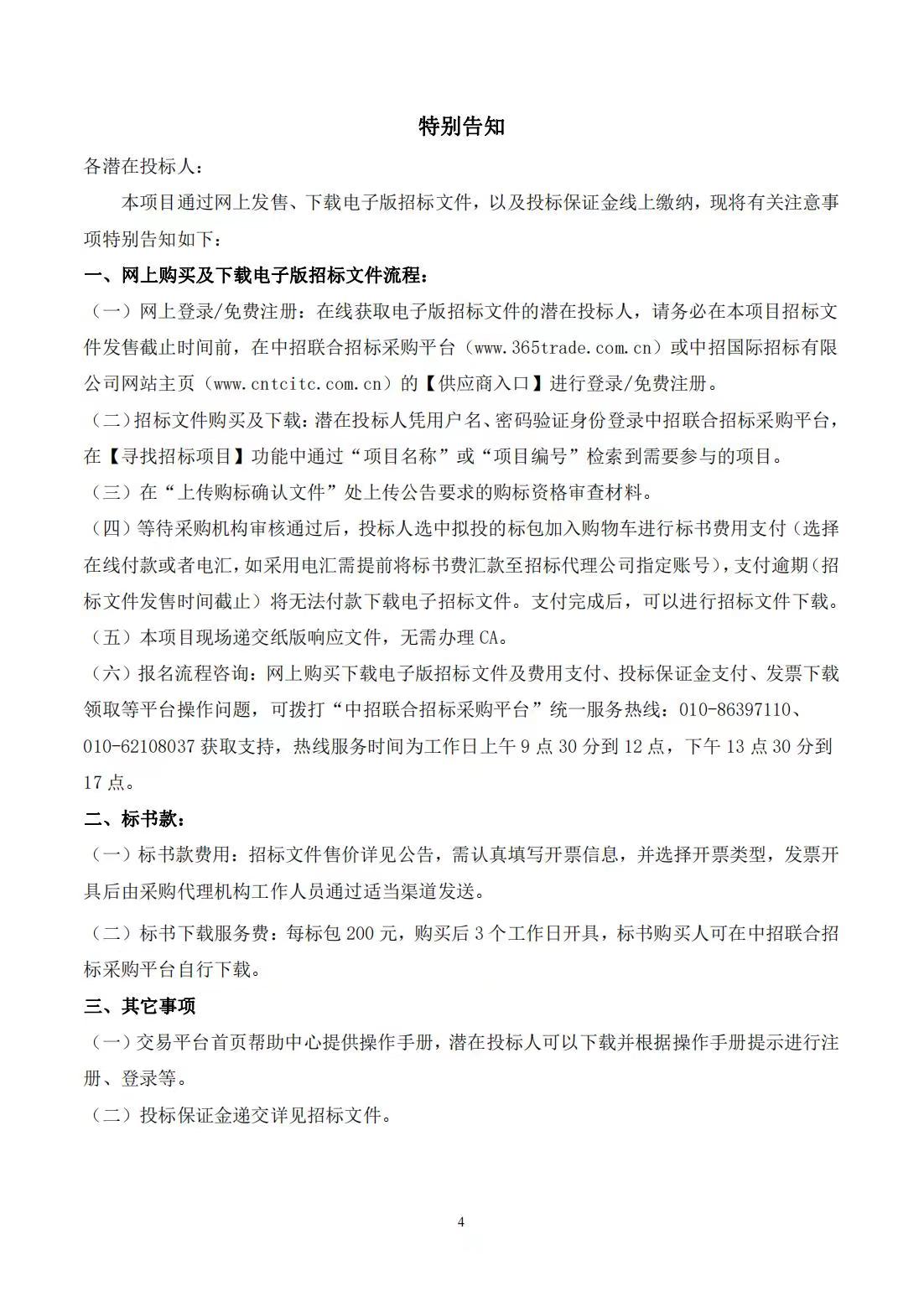 特别告知

各潜在投标人：

本项目通过网上发售、下载电子版招标文件，以及投标保证金线上缴纳，现将有关注意事项特别告知如下：

一、网上购买及下载电子版招标文件流程：

（一）网上登录/免费注册：在线获取电子版招标文件的潜在投标人，请务必在本项目招标文件发售截止时间前，在中招联合招标采购平台（www.365trade.com.cn）或中招国际招标有限公司网站主页（www.cntcitc.com.cn）的【供应商入口】进行登录/免费注册。

（二）招标文件购买及下载：潜在投标人凭用户名、密码验证身份登录中招联合招标采购平台，在【寻找招标项目】功能中通过“项目名称”或“项目编号”检索到需要参与的项目。

（三）在“上传购标确认文件”处上传公告要求的购标资格审查材料。

（四）等待采购机构审核通过后，投标人选中拟投的标包加入购物车进行标书费用支付（选择在线付款或者电汇，如采用电汇需提前将标书费汇款至招标代理公司指定账号），支付逾期（招标文件发售时间截止）将无法付款下载电子招标文件。支付完成后，可以进行招标文件下载。

（五）本项目现场递交纸版响应文件，无需办理 CA。

（六）报名流程咨询：网上购买下载电子版招标文件及费用支付、投标保证金支付、发票下载领取等平台操作问题，可拨打“中招联合招标采购平台”统一服务热线：010-86397110、010-62108037 获取支持，热线服务时间为工作日上午 9 点 30 分到 12 点，下午 13 点 30 分到 17 点。

二、标书款：

（一）标书款费用：招标文件售价详见公告，需认真填写开票信息，并选择开票类型，发票开具后由采购代理机构工作人员通过适当渠道发送。

（二）标书下载服务费：每标包 200 元，购买后 3 个工作日开具，标书购买人可在中招联合招标采购平台自行下载。

三、其它事项

（一）交易平台首页帮助中心提供操作手册，潜在投标人可以下载并根据操作手册提示进行注册、登录等。

（二）投标保证金递交详见招标文件。

4